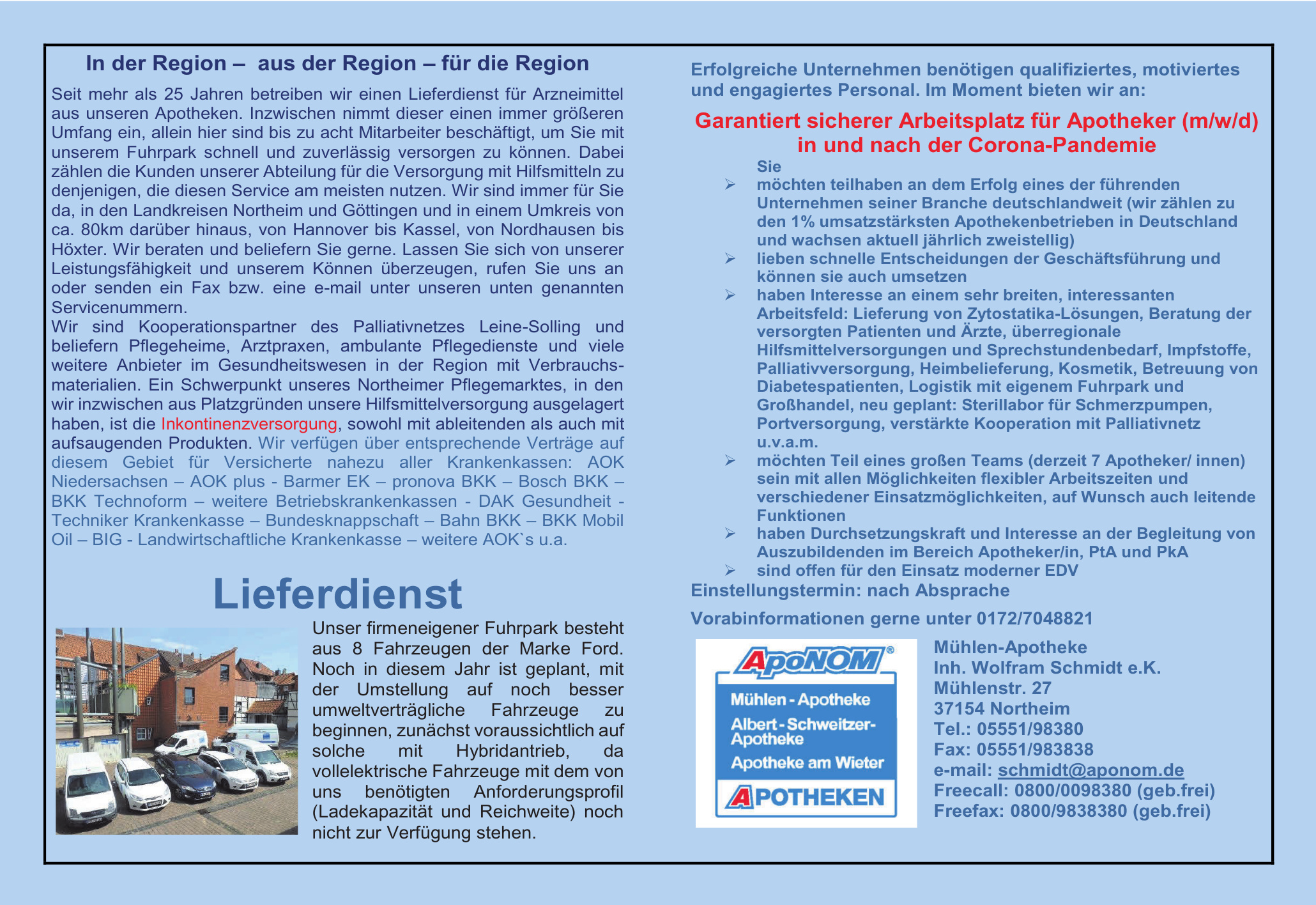 In der Region – aus der Region – für die Region

Seit mehr als 25 Jahren betreiben wir einen Lieferdienst für Arzneimittel aus unseren Apotheken. Inzwischen nimmt dieser einen immer größeren Umfang ein, allein hier sind bis zu acht Mitarbeiter beschäftigt, um Sie mit unserem Fuhrpark schnell und zuverlässig versorgen zu können. Dabei zählen die Kunden unserer Abteilung für die Versorgung mit Hilfsmitteln zu denjenigen, die diesen Service am meisten nutzen. Wir sind immer für Sie da, in den Landkreisen Northeim und Göttingen und in einem Umkreis von ca. 80km darüber hinaus, von Hannover bis Kassel, von Nordhausen bis Höxter. Wir beraten und beliefern Sie gerne. Lassen Sie sich von unserer Leistungsfähigkeit und unserem Können überzeugen, rufen Sie uns an oder senden ein Fax bzw. eine e-mail unter unseren unten genannten Servicenummern.
Wir sind Kooperationspartner des Palliativnetzes Leine-Solling und beliefern Pflegeheime, Arztpraxen, ambulante Pflegedienste und viele weitere Anbieter im Gesundheitswesen in der Region mit Verbrauchsmaterialien. Ein Schwerpunkt unseres Northeimer Pflegemarktes, in den wir inzwischen aus Platzgründen unsere Hilfsmittelversorgung ausgelagert haben, ist die Inkontinenzversorgung, sowohl mit ableitenden als auch mit aufsaugenden Produkten. Wir verfügen über entsprechende Verträge auf diesem Gebiet für Versicherte nahezu aller Krankenkassen: AOK Niedersachsen – AOK plus - Barmer EK – pronova BKK – Bosch BKK – BKK Technoform – weitere Betriebskrankenkassen - DAK Gesundheit - Techniker Krankenkasse – Bundesknappschaft – Bahn BKK – BKK Mobil Oil – BIG - Landwirtschaftliche Krankenkasse – weitere AOK`s u.a.

Lieferdienst

Unser firmeneigener Fuhrpark besteht aus 8 Fahrzeugen der Marke Ford. Noch in diesem Jahr ist geplant, mit der Umstellung auf noch besser umweltverträgliche Fahrzeuge zu beginnen, zunächst voraussichtlich auf solche mit Hybridantrieb, da vollelektrische Fahrzeuge mit dem von uns benötigten Anforderungsprofil (Ladekapazität und Reichweite) noch nicht zur Verfügung stehen.

Erfolgreiche Unternehmen benötigen qualifiziertes, motiviertes und engagiertes Personal. Im Moment bieten wir an:

Garantiert sicherer Arbeitsplatz für Apotheker (m/w/d) in und nach der Corona-Pandemie

Sie
➢ möchten teilhaben an dem Erfolg eines der führenden Unternehmen seiner Branche deutschlandweit (wir zählen zu den 1% umsatzstärksten Apothekenbetrieben in Deutschland und wachsen aktuell jährlich zweistellig)
➢ lieben schnelle Entscheidungen der Geschäftsführung und können sie auch umsetzen
➢ haben Interesse an einem sehr breiten, interessanten Arbeitsfeld: Lieferung von Zytostatika-Lösungen, Beratung der versorgten Patienten und Ärzte, überregionale Hilfsmittelversorgungen und Sprechstundenbedarf, Impfstoffe, Palliativversorgung, Heimbelieferung, Kosmetik, Betreuung von Diabetespatienten, Logistik mit eigenem Fuhrpark und Großhandel, neu geplant: Sterillabor für Schmerzpumpen, Portversorgung, verstärkte Kooperation mit Palliativnetz u.v.a.m.
➢ möchten Teil eines großen Teams (derzeit 7 Apotheker/ innen) sein mit allen Möglichkeiten flexibler Arbeitszeiten und verschiedener Einsatzmöglichkeiten, auf Wunsch auch leitende Funktionen
➢ haben Durchsetzungskraft und Interesse an der Begleitung von Auszubildenden im Bereich Apotheker/in, PtA und PkA
➢ sind offen für den Einsatz moderner EDV
Einstellungstermin: nach Absprache

Vorabinformationen gerne unter 0172/7048821

ApoNOM®
Mühlen - Apotheke
Albert - Schweitzer-Apotheke
Apotheke am Wieter
APOTHEKEN

Mühlen-Apotheke
Inh. Wolfram Schmidt e.K.
Mühlenstr. 27
37154 Northeim
Tel.: 05551/98380
Fax: 05551/983838
e-mail: schmidt@aponom.de
Freecall: 0800/0098380 (geb.frei)
Freefax: 0800/9838380 (geb.frei)